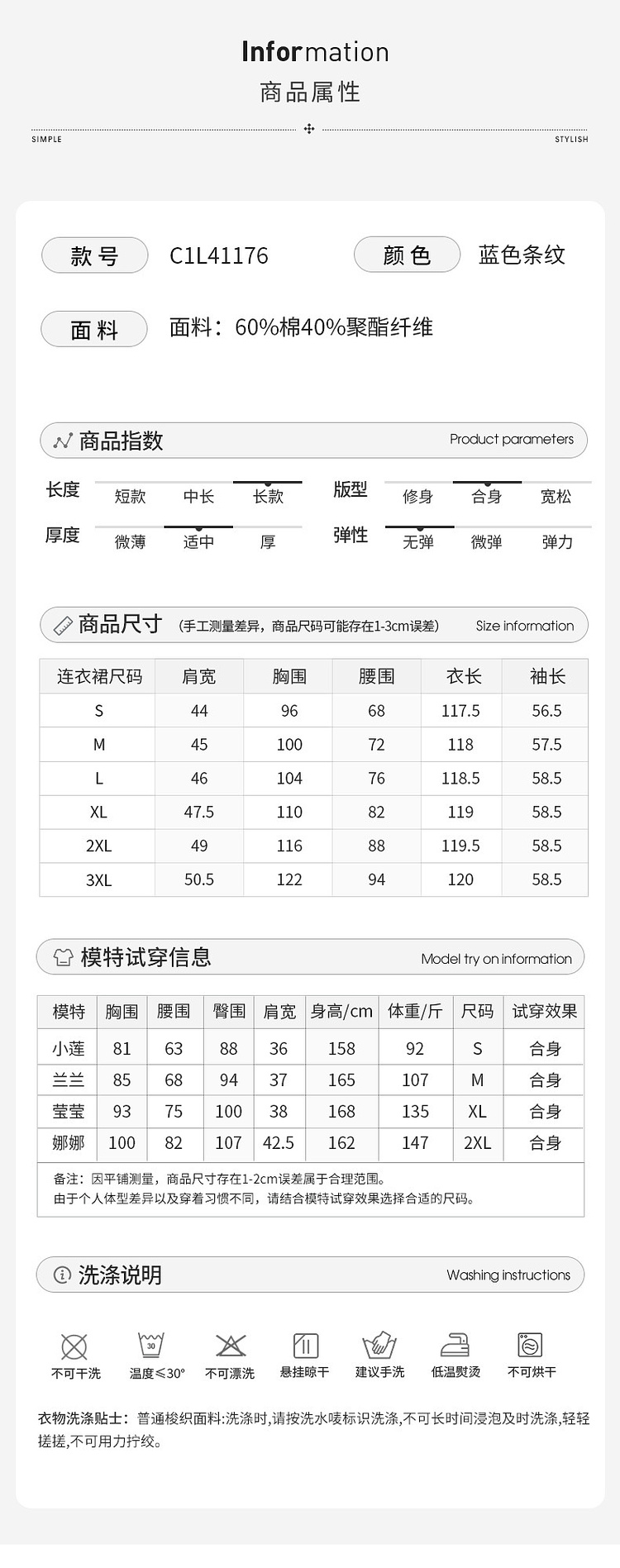 Information
商品属性

SIMPLE STYLISH

款号 C1L41176 颜色 蓝色条纹

面料 面料：60%棉40%聚酯纤维

商品指数 Product parameters

长度 短款 中长 长款
版型 修身 合身 宽松
厚度 微薄 适中 厚
弹性 无弹 微弹 弹力

商品尺寸 (手工测量差异，商品尺码可能存在1-3cm误差) Size information

| 连衣裙尺码 | 肩宽 | 胸围 | 腰围 | 衣长 | 袖长 |
|---|---|---|---|---|---|
| S | 44 | 96 | 68 | 117.5 | 56.5 |
| M | 45 | 100 | 72 | 118 | 57.5 |
| L | 46 | 104 | 76 | 118.5 | 58.5 |
| XL | 47.5 | 110 | 82 | 119 | 58.5 |
| 2XL | 49 | 116 | 88 | 119.5 | 58.5 |
| 3XL | 50.5 | 122 | 94 | 120 | 58.5 |

模特试穿信息 Model try on information

| 模特 | 胸围 | 腰围 | 臀围 | 肩宽 | 身高/cm | 体重/斤 | 尺码 | 试穿效果 |
|---|---|---|---|---|---|---|---|---|
| 小莲 | 81 | 63 | 88 | 36 | 158 | 92 | S | 合身 |
| 兰兰 | 85 | 68 | 94 | 37 | 165 | 107 | M | 合身 |
| 莹莹 | 93 | 75 | 100 | 38 | 168 | 135 | XL | 合身 |
| 娜娜 | 100 | 82 | 107 | 42.5 | 162 | 147 | 2XL | 合身 |

备注：因平铺测量，商品尺寸存在1-2cm误差属于合理范围。
由于个人体型差异以及穿着习惯不同，请结合模特试穿效果选择合适的尺码。

洗涤说明 Washing instructions

30
不可干洗 温度≤30° 不可漂洗 悬挂晾干 建议手洗 低温熨烫 不可烘干

衣物洗涤贴士：普通梭织面料:洗涤时,请按洗水唛标识洗涤,不可长时间浸泡及时洗涤,轻轻搓搓,不可用力拧绞。